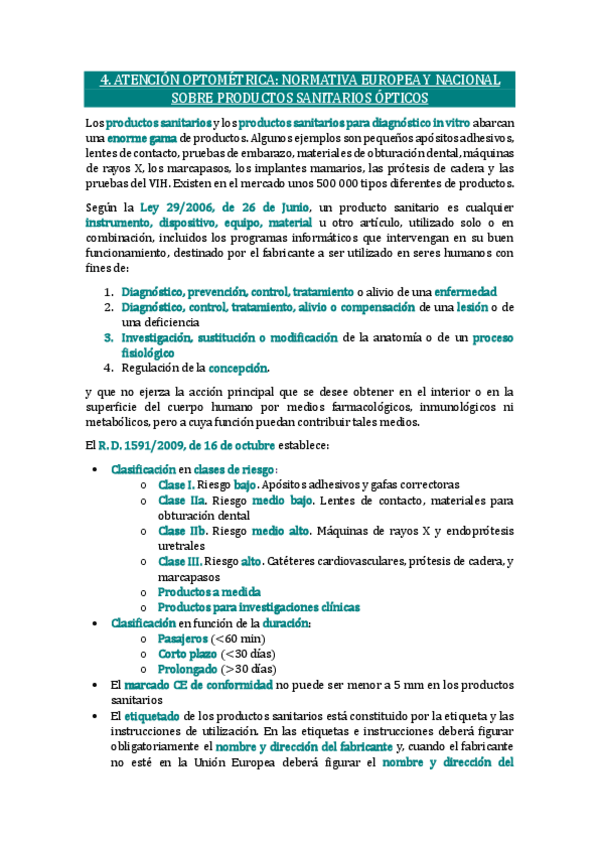 4. ATENCIÓN OPTOMÉTRICA: NORMATIVA EUROPEA Y NACIONAL SOBRE PRODUCTOS SANITARIOS ÓPTICOS

Los productos sanitarios y los productos sanitarios para diagnóstico in vitro abarcan una enorme gama de productos. Algunos ejemplos son pequeños apósitos adhesivos, lentes de contacto, pruebas de embarazo, materiales de obturación dental, máquinas de rayos X, los marcapasos, los implantes mamarios, las prótesis de cadera y las pruebas del VIH. Existen en el mercado unos 500 000 tipos diferentes de productos.

Según la Ley 29/2006, de 26 de Junio, un producto sanitario es cualquier instrumento, dispositivo, equipo, material u otro artículo, utilizado solo o en combinación, incluidos los programas informáticos que intervengan en su buen funcionamiento, destinado por el fabricante a ser utilizado en seres humanos con fines de:

1. Diagnóstico, prevención, control, tratamiento o alivio de una enfermedad
2. Diagnóstico, control, tratamiento, alivio o compensación de una lesión o de una deficiencia
3. Investigación, sustitución o modificación de la anatomía o de un proceso fisiológico
4. Regulación de la concepción.

y que no ejerza la acción principal que se desee obtener en el interior o en la superficie del cuerpo humano por medios farmacológicos, inmunológicos ni metabólicos, pero a cuya función puedan contribuir tales medios.

El R. D. 1591/2009, de 16 de octubre establece:

• Clasificación en clases de riesgo:
  o Clase I. Riesgo bajo. Apósitos adhesivos y gafas correctoras
  o Clase IIa. Riesgo medio bajo. Lentes de contacto, materiales para obturación dental
  o Clase IIb. Riesgo medio alto. Máquinas de rayos X y endoprótesis uretrales
  o Clase III. Riesgo alto. Catéteres cardiovasculares, prótesis de cadera, y marcapasos
  o Productos a medida
  o Productos para investigaciones clínicas
• Clasificación en función de la duración:
  o Pasajeros (<60 min)
  o Corto plazo (<30 días)
  o Prolongado (>30 días)
• El marcado CE de conformidad no puede ser menor a 5 mm en los productos sanitarios
• El etiquetado de los productos sanitarios está constituido por la etiqueta y las instrucciones de utilización. En las etiquetas e instrucciones deberá figurar obligatoriamente el nombre y dirección del fabricante y, cuando el fabricante no esté en la Unión Europea deberá figurar el nombre y dirección del